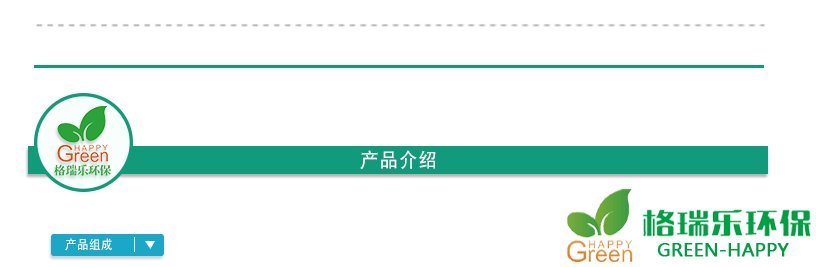 HAPPY
Green
格瑞乐环保

产品介绍

产品组成

HAPPY
Green

格瑞乐环保
GREEN-HAPPY